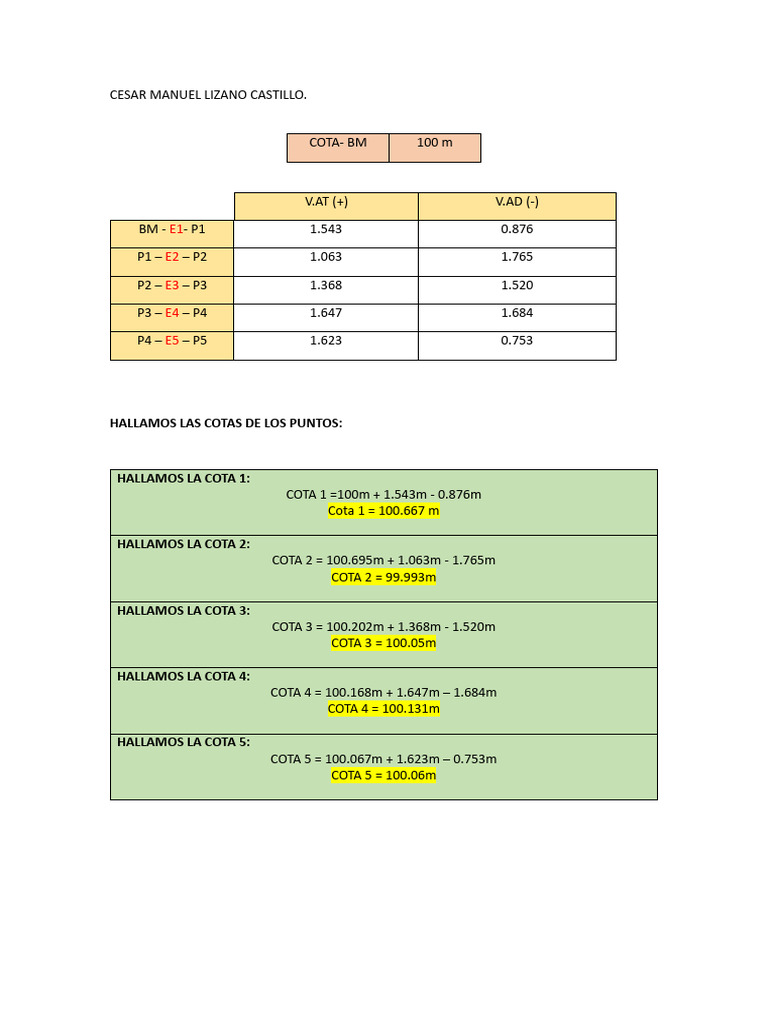 CESAR MANUEL LIZANO CASTILLO.

| COTA- BM | 100 m |
|---|---|

| | V.AT (+) | V.AD (-) |
|---|---|---|
| BM - E1- P1 | 1.543 | 0.876 |
| P1 – E2 – P2 | 1.063 | 1.765 |
| P2 – E3 – P3 | 1.368 | 1.520 |
| P3 – E4 – P4 | 1.647 | 1.684 |
| P4 – E5 – P5 | 1.623 | 0.753 |

HALLAMOS LAS COTAS DE LOS PUNTOS:

HALLAMOS LA COTA 1:
COTA 1 =100m + 1.543m - 0.876m
Cota 1 = 100.667 m

HALLAMOS LA COTA 2:
COTA 2 = 100.695m + 1.063m - 1.765m
COTA 2 = 99.993m

HALLAMOS LA COTA 3:
COTA 3 = 100.202m + 1.368m - 1.520m
COTA 3 = 100.05m

HALLAMOS LA COTA 4:
COTA 4 = 100.168m + 1.647m – 1.684m
COTA 4 = 100.131m

HALLAMOS LA COTA 5:
COTA 5 = 100.067m + 1.623m – 0.753m
COTA 5 = 100.06m